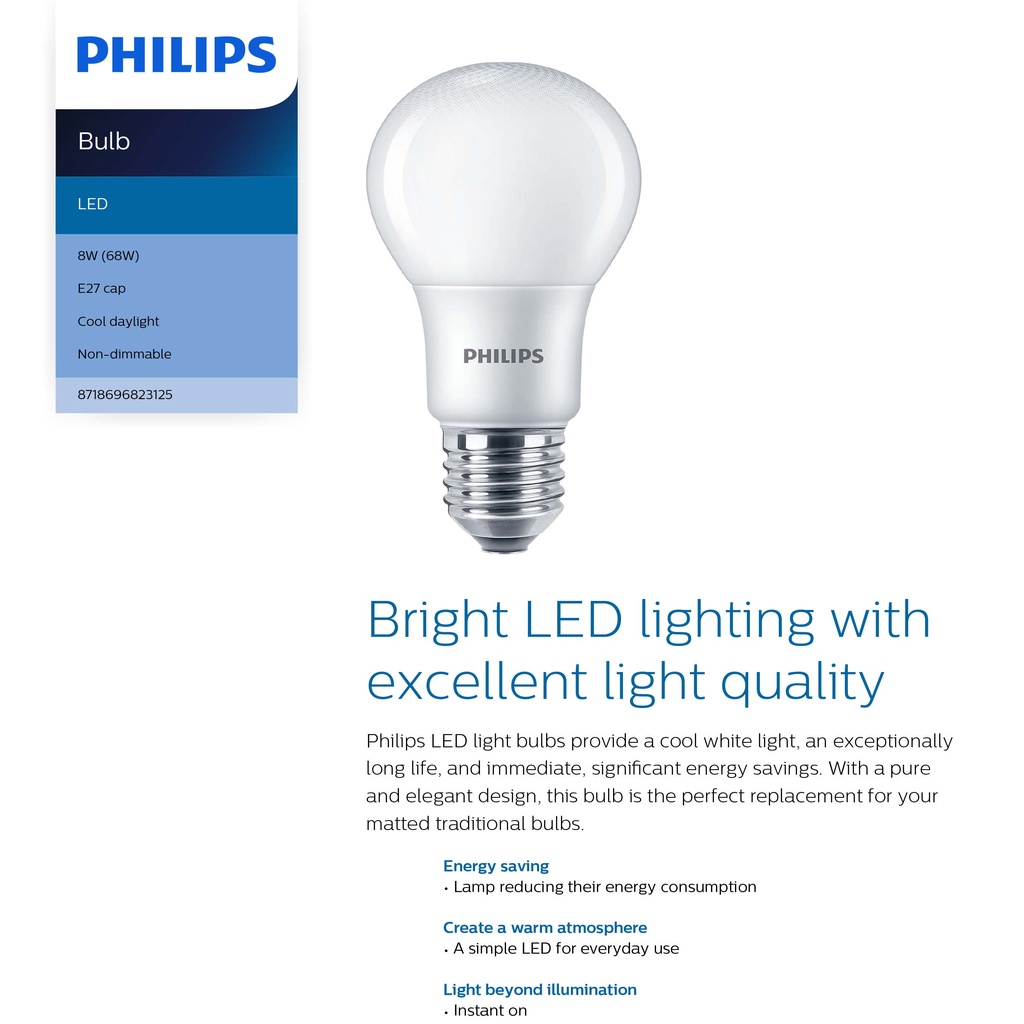 PHILIPS

Bulb

LED

8W (68W)

E27 cap

Cool daylight

Non-dimmable

8718696823125

PHILIPS

Bright LED lighting with excellent light quality

Philips LED light bulbs provide a cool white light, an exceptionally long life, and immediate, significant energy savings. With a pure and elegant design, this bulb is the perfect replacement for your matted traditional bulbs.

Energy saving
• Lamp reducing their energy consumption

Create a warm atmosphere
• A simple LED for everyday use

Light beyond illumination
• Instant on